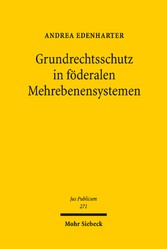 ANDREA EDENHARTER

Grundrechtsschutz in föderalen Mehrebenensystemen

Jus Publicum
271

Mohr Siebeck